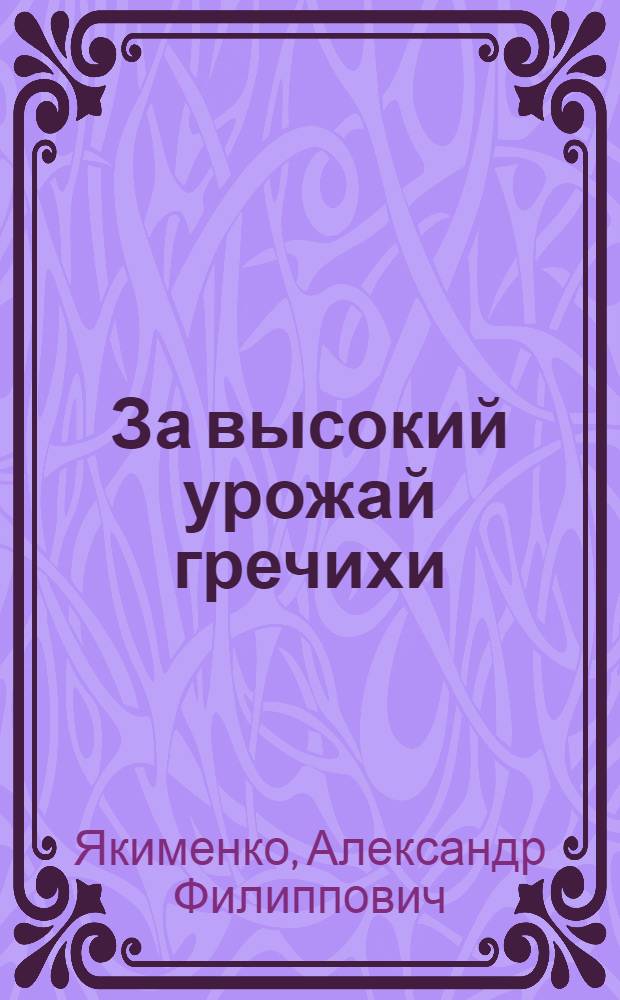 За высокий урожай гречихи

Якименко, Александр Филиппович